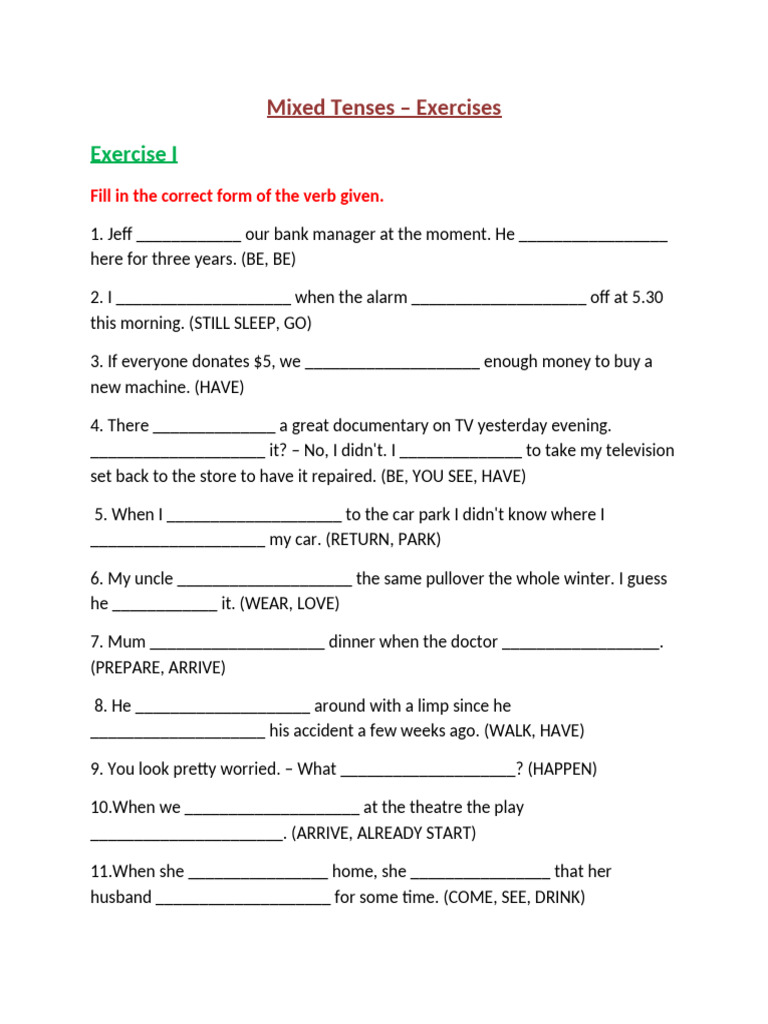 Mixed Tenses – Exercises

Exercise I

Fill in the correct form of the verb given.

1. Jeff ____________ our bank manager at the moment. He _________________ here for three years. (BE, BE)

2. I ____________________ when the alarm ____________________ off at 5.30 this morning. (STILL SLEEP, GO)

3. If everyone donates $5, we ____________________ enough money to buy a new machine. (HAVE)

4. There ______________ a great documentary on TV yesterday evening. ____________________ it? – No, I didn't. I ______________ to take my television set back to the store to have it repaired. (BE, YOU SEE, HAVE)

5. When I ____________________ to the car park I didn't know where I ____________________ my car. (RETURN, PARK)

6. My uncle ____________________ the same pullover the whole winter. I guess he ____________ it. (WEAR, LOVE)

7. Mum ____________________ dinner when the doctor __________________. (PREPARE, ARRIVE)

8. He ____________________ around with a limp since he ____________________ his accident a few weeks ago. (WALK, HAVE)

9. You look pretty worried. – What ____________________? (HAPPEN)

10.When we ____________________ at the theatre the play ______________________. (ARRIVE, ALREADY START)

11.When she ________________ home, she ________________ that her husband ____________________ for some time. (COME, SEE, DRINK)